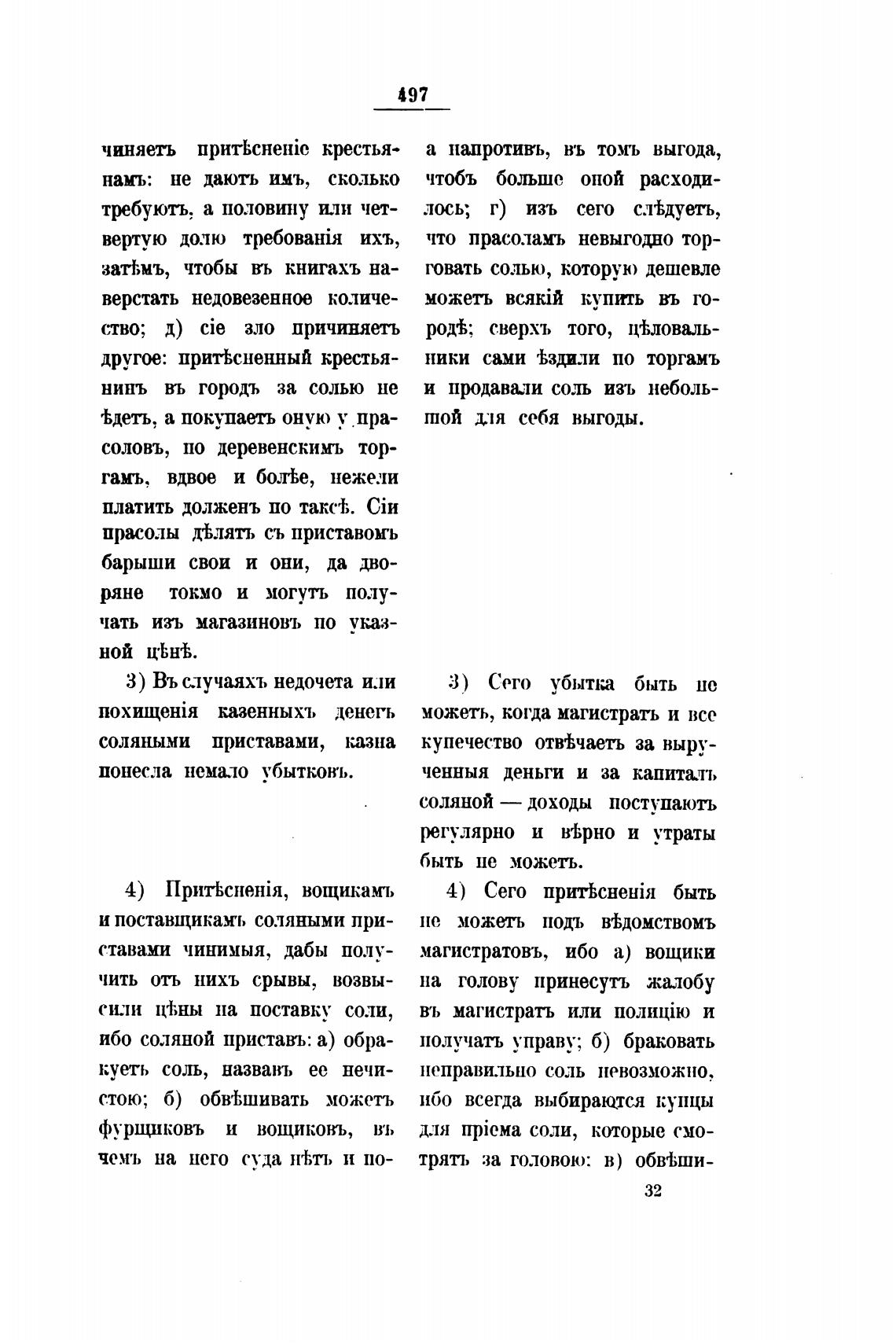 497

чиняетъ притѣсненіе крестьянамъ: не даютъ имъ, сколько требуютъ, а половину или четвертую долю требованія ихъ, затѣмъ, чтобы въ книгахъ наверстать недовезенное количество; д) сіе зло причиняетъ другое: притѣсненный крестьянинъ въ городъ за солью не ѣдетъ, а покупаетъ оную у прасоловъ, по деревенскимъ торгамъ, вдвое и болѣе, нежели платить долженъ по таксѣ. Сіи прасолы дѣлятъ съ приставомъ барыши свои и они, да дворяне токмо и могутъ получать изъ магазиновъ по указной цѣнѣ.

3) Въ случаяхъ недочета или похищенія казенныхъ денегъ соляными приставами, казна понесла немало убытковъ.

4) Притѣсненія, вощикамъ и поставщикамъ соляными приставами чинимыя, дабы получить отъ нихъ срывы, возвысили цѣны на поставку соли, ибо соляной приставъ: а) обракуетъ соль, назвавъ ее нечистою; б) обвѣшивать можетъ фурщиковъ и вощиковъ, въ чемъ на него суда нѣтъ и по-

а напротивъ, въ томъ выгода, чтобъ больше оной расходилось; г) изъ сего слѣдуетъ, что прасоламъ невыгодно торговать солью, которую дешевле можетъ всякій купить въ городѣ; сверхъ того, цѣловальники сами ѣздили по торгамъ и продавали соль изъ небольшой для себя выгоды.

3) Сего убытка быть не можетъ, когда магистратъ и все купечество отвѣчаетъ за вырученныя деньги и за капиталъ соляной — доходы поступаютъ регулярно и вѣрно и утраты быть не можетъ.

4) Сего притѣсненія быть не можетъ подъ вѣдомствомъ магистратовъ, ибо а) вощики на голову принесутъ жалобу въ магистратъ или полицію и получатъ управу; б) браковать неправильно соль невозможно, ибо всегда выбираются купцы для пріема соли, которые смотрятъ за головою: в) обвѣши-

32